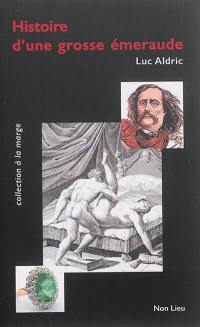 Histoire d'une grosse émeraude

Luc Aldric

collection à la marge

Non Lieu